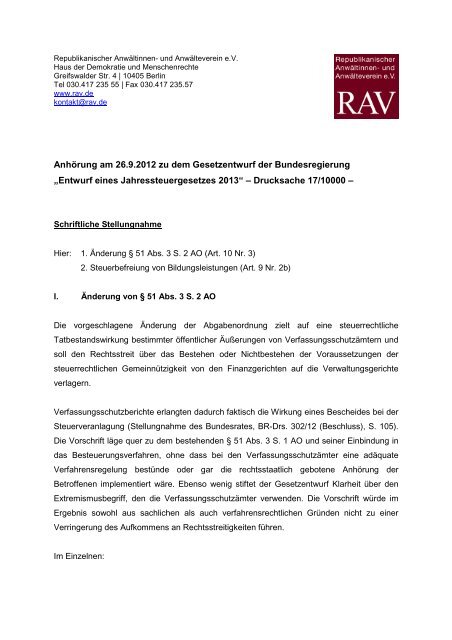 Republikanischer Anwältinnen- und Anwälteverein e.V.
Haus der Demokratie und Menschenrechte
Greifswalder Str. 4 | 10405 Berlin
Tel 030.417 235 55 | Fax 030.417 235.57
www.rav.de
kontakt@rav.de

Republikanischer Anwältinnen- und Anwälteverein e.V.
RAV

Anhörung am 26.9.2012 zu dem Gesetzentwurf der Bundesregierung „Entwurf eines Jahressteuergesetzes 2013“ – Drucksache 17/10000 –

Schriftliche Stellungnahme

Hier: 1. Änderung § 51 Abs. 3 S. 2 AO (Art. 10 Nr. 3)
2. Steuerbefreiung von Bildungsleistungen (Art. 9 Nr. 2b)

I. Änderung von § 51 Abs. 3 S. 2 AO

Die vorgeschlagene Änderung der Abgabenordnung zielt auf eine steuerrechtliche Tatbestandswirkung bestimmter öffentlicher Äußerungen von Verfassungsschutzämtern und soll den Rechtsstreit über das Bestehen oder Nichtbestehen der Voraussetzungen der steuerrechtlichen Gemeinnützigkeit von den Finanzgerichten auf die Verwaltungsgerichte verlagern.

Verfassungsschutzberichte erlangten dadurch faktisch die Wirkung eines Bescheides bei der Steuerveranlagung (Stellungnahme des Bundesrates, BR-Drs. 302/12 (Beschluss), S. 105). Die Vorschrift läge quer zu dem bestehenden § 51 Abs. 3 S. 1 AO und seiner Einbindung in das Besteuerungsverfahren, ohne dass bei den Verfassungsschutzämter eine adäquate Verfahrensregelung bestünde oder gar die rechtsstaatlich gebotene Anhörung der Betroffenen implementiert wäre. Ebenso wenig stiftet der Gesetzentwurf Klarheit über den Extremismusbegriff, den die Verfassungsschutzämter verwenden. Die Vorschrift würde im Ergebnis sowohl aus sachlichen als auch verfahrensrechtlichen Gründen nicht zu einer Verringerung des Aufkommens an Rechtsstreitigkeiten führen.

Im Einzelnen: